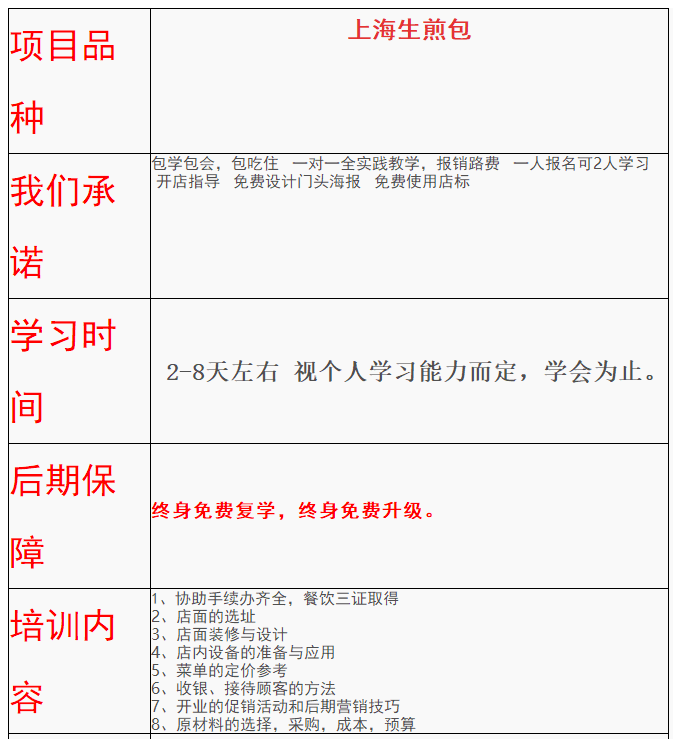 | 项目品种 | 上海生煎包 |
|---|---|
| 我们承诺 | 包学包会，包吃住 一对一全实践教学，报销路费 一人报名可2人学习 开店指导 免费设计门头海报 免费使用店标 |
| 学习时间 | 2-8天左右 视个人学习能力而定，学会为止。 |
| 后期保障 | 终身免费复学，终身免费升级。 |
| 培训内容 | 1、协助手续办齐全，餐饮三证取得 2、店面的选址 3、店面装修与设计 4、店内设备的准备与应用 5、菜单的定价参考 6、收银、接待顾客的方法 7、开业的促销活动和后期营销技巧 8、原材料的选择，采购，成本，预算 |